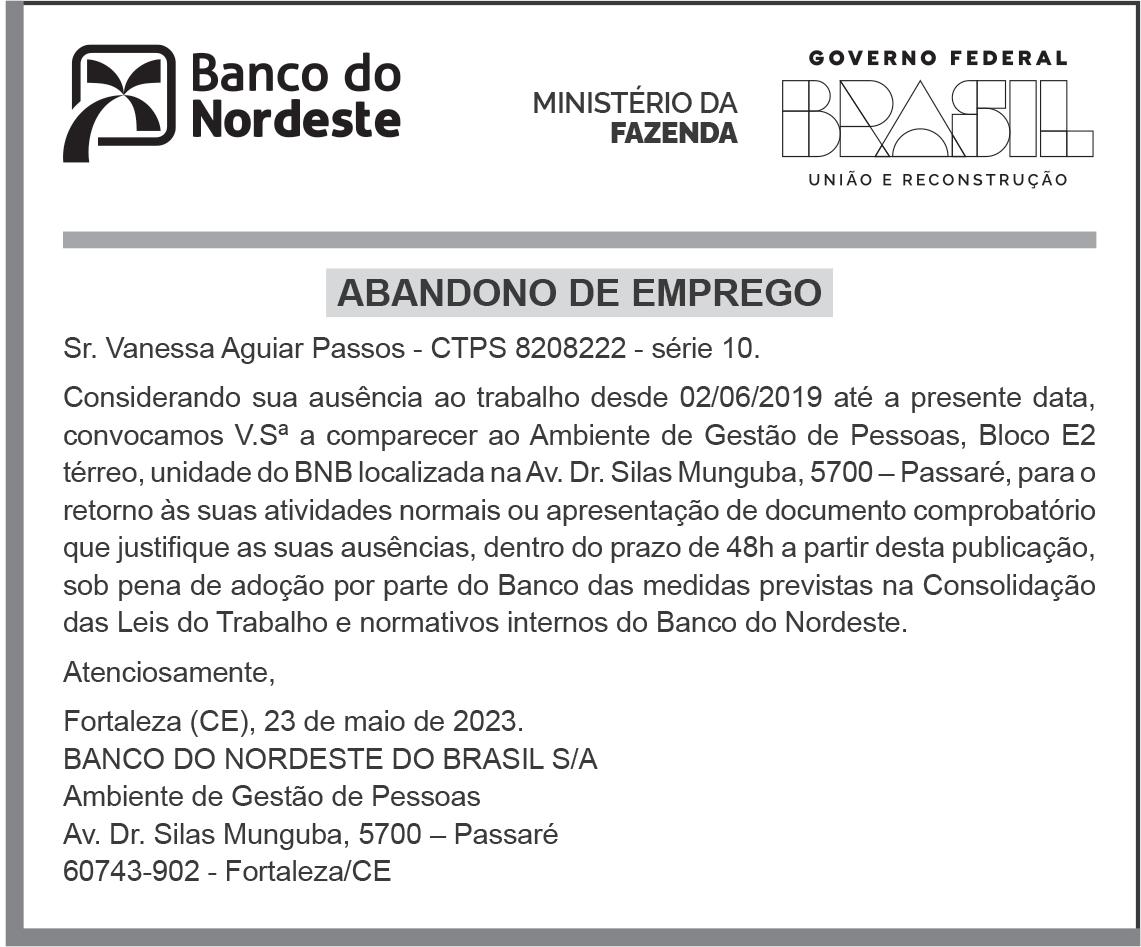 Banco do Nordeste

MINISTÉRIO DA FAZENDA

GOVERNO FEDERAL
BRASIL
UNIÃO E RECONSTRUÇÃO

ABANDONO DE EMPREGO

Sr. Vanessa Aguiar Passos - CTPS 8208222 - série 10.

Considerando sua ausência ao trabalho desde 02/06/2019 até a presente data, convocamos V.Sª a comparecer ao Ambiente de Gestão de Pessoas, Bloco E2 térreo, unidade do BNB localizada na Av. Dr. Silas Munguba, 5700 – Passaré, para o retorno às suas atividades normais ou apresentação de documento comprobatório que justifique as suas ausências, dentro do prazo de 48h a partir desta publicação, sob pena de adoção por parte do Banco das medidas previstas na Consolidação das Leis do Trabalho e normativos internos do Banco do Nordeste.

Atenciosamente,

Fortaleza (CE), 23 de maio de 2023.
BANCO DO NORDESTE DO BRASIL S/A
Ambiente de Gestão de Pessoas
Av. Dr. Silas Munguba, 5700 – Passaré
60743-902 - Fortaleza/CE